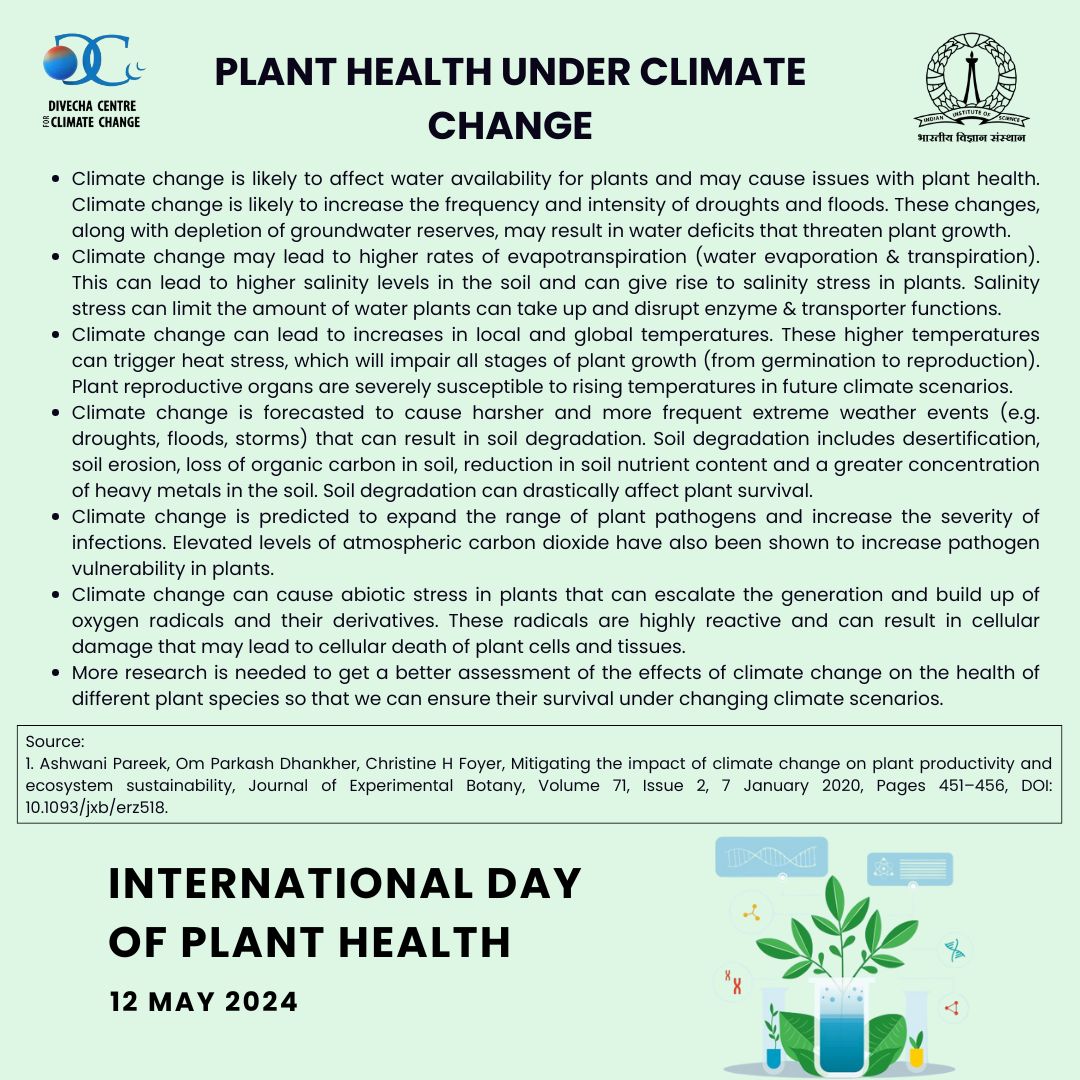 DIVECHA CENTRE FOR CLIMATE CHANGE

PLANT HEALTH UNDER CLIMATE CHANGE

INDIAN INSTITUTE OF SCIENCE
भारतीय विज्ञान संस्थान

- Climate change is likely to affect water availability for plants and may cause issues with plant health. Climate change is likely to increase the frequency and intensity of droughts and floods. These changes, along with depletion of groundwater reserves, may result in water deficits that threaten plant growth.
- Climate change may lead to higher rates of evapotranspiration (water evaporation & transpiration). This can lead to higher salinity levels in the soil and can give rise to salinity stress in plants. Salinity stress can limit the amount of water plants can take up and disrupt enzyme & transporter functions.
- Climate change can lead to increases in local and global temperatures. These higher temperatures can trigger heat stress, which will impair all stages of plant growth (from germination to reproduction). Plant reproductive organs are severely susceptible to rising temperatures in future climate scenarios.
- Climate change is forecasted to cause harsher and more frequent extreme weather events (e.g. droughts, floods, storms) that can result in soil degradation. Soil degradation includes desertification, soil erosion, loss of organic carbon in soil, reduction in soil nutrient content and a greater concentration of heavy metals in the soil. Soil degradation can drastically affect plant survival.
- Climate change is predicted to expand the range of plant pathogens and increase the severity of infections. Elevated levels of atmospheric carbon dioxide have also been shown to increase pathogen vulnerability in plants.
- Climate change can cause abiotic stress in plants that can escalate the generation and build up of oxygen radicals and their derivatives. These radicals are highly reactive and can result in cellular damage that may lead to cellular death of plant cells and tissues.
- More research is needed to get a better assessment of the effects of climate change on the health of different plant species so that we can ensure their survival under changing climate scenarios.

Source:
1. Ashwani Pareek, Om Parkash Dhankher, Christine H Foyer, Mitigating the impact of climate change on plant productivity and ecosystem sustainability, Journal of Experimental Botany, Volume 71, Issue 2, 7 January 2020, Pages 451–456, DOI: 10.1093/jxb/erz518.

INTERNATIONAL DAY OF PLANT HEALTH

12 MAY 2024